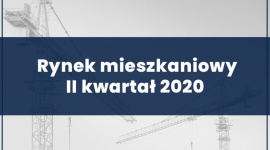 Rynek mieszkaniowy
II kwartał 2020